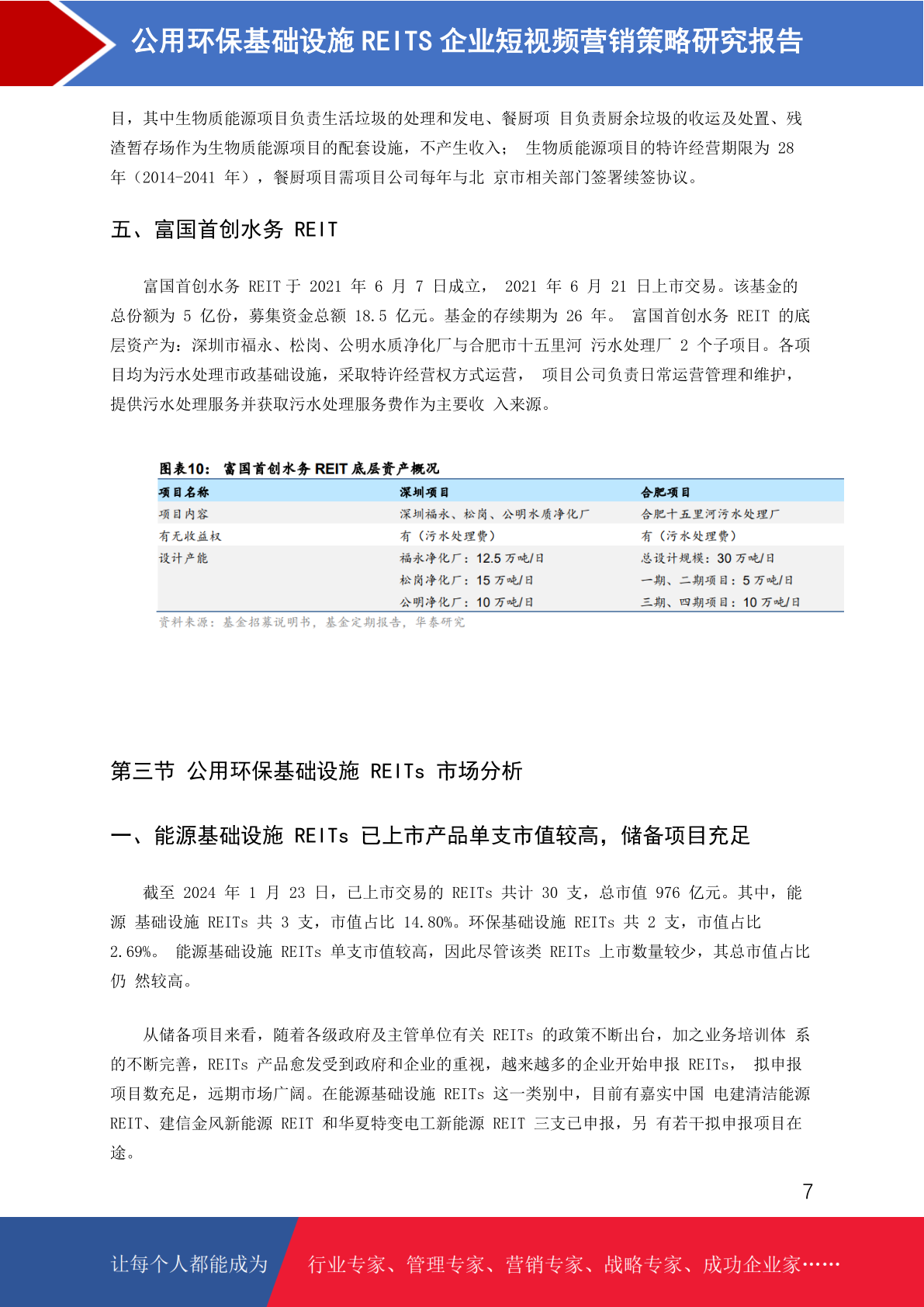 公用环保基础设施 REITS 企业短视频营销策略研究报告

目，其中生物质能源项目负责生活垃圾的处理和发电、餐厨项 目负责厨余垃圾的收运及处置、残渣暂存场作为生物质能源项目的配套设施，不产生收入； 生物质能源项目的特许经营期限为 28 年（2014-2041 年），餐厨项目需项目公司每年与北 京市相关部门签署续签协议。

五、富国首创水务 REIT

富国首创水务 REIT 于 2021 年 6 月 7 日成立， 2021 年 6 月 21 日上市交易。该基金的总份额为 5 亿份，募集资金总额 18.5 亿元。基金的存续期为 26 年。 富国首创水务 REIT 的底层资产为：深圳市福永、松岗、公明水质净化厂与合肥市十五里河 污水处理厂 2 个子项目。各项目均为污水处理市政基础设施，采取特许经营权方式运营， 项目公司负责日常运营管理和维护，提供污水处理服务并获取污水处理服务费作为主要收 入来源。

图表10: 富国首创水务 REIT 底层资产概况

| 项目名称 | 深圳项目 | 合肥项目 |
|---|---|---|
| 项目内容 | 深圳福永、松岗、公明水质净化厂 | 合肥十五里河污水处理厂 |
| 有无收益权 | 有（污水处理费） | 有（污水处理费） |
| 设计产能 | 福永净化厂：12.5 万吨/日 | 总设计规模：30 万吨/日 |
|  | 松岗净化厂：15 万吨/日 | 一期、二期项目：5 万吨/日 |
|  | 公明净化厂：10 万吨/日 | 三期、四期项目：10 万吨/日 |

资料来源：基金招募说明书，基金定期报告，华泰研究

第三节 公用环保基础设施 REITs 市场分析

一、能源基础设施 REITs 已上市产品单支市值较高，储备项目充足

截至 2024 年 1 月 23 日，已上市交易的 REITs 共计 30 支，总市值 976 亿元。其中，能源 基础设施 REITs 共 3 支，市值占比 14.80%。环保基础设施 REITs 共 2 支，市值占比 2.69%。 能源基础设施 REITs 单支市值较高，因此尽管该类 REITs 上市数量较少，其总市值占比仍 然较高。

从储备项目来看，随着各级政府及主管单位有关 REITs 的政策不断出台，加之业务培训体 系的不断完善，REITs 产品愈发受到政府和企业的重视，越来越多的企业开始申报 REITs， 拟申报项目数充足，远期市场广阔。在能源基础设施 REITs 这一类别中，目前有嘉实中国 电建清洁能源 REIT、建信金风新能源 REIT 和华夏特变电工新能源 REIT 三支已申报，另 有若干拟申报项目在途。

7

让每个人都能成为 行业专家、管理专家、营销专家、战略专家、成功企业家……